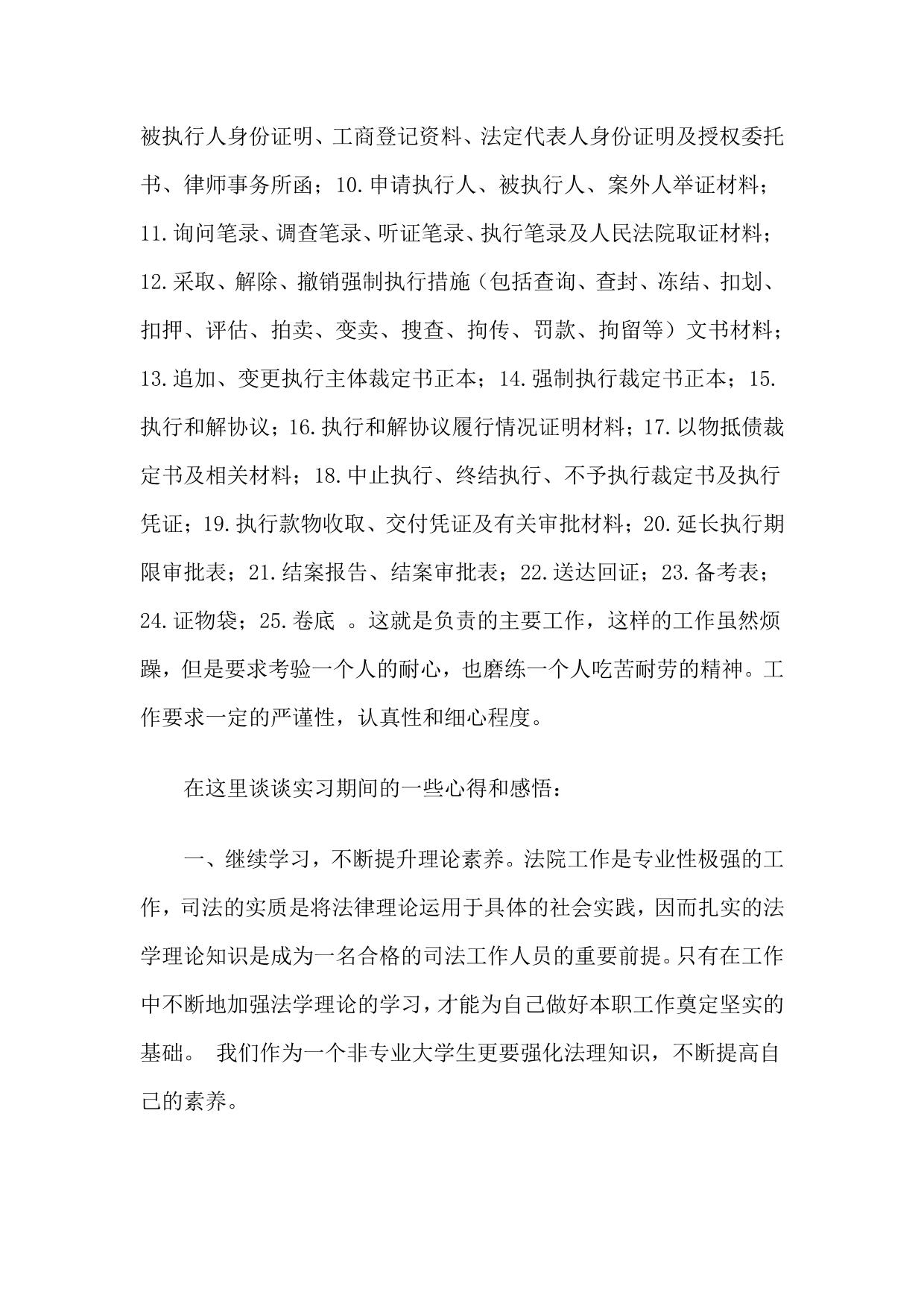 被执行人身份证明、工商登记资料、法定代表人身份证明及授权委托书、律师事务所函；10.申请执行人、被执行人、案外人举证材料；11.询问笔录、调查笔录、听证笔录、执行笔录及人民法院取证材料；12.采取、解除、撤销强制执行措施（包括查询、查封、冻结、扣划、扣押、评估、拍卖、变卖、搜查、拘传、罚款、拘留等）文书材料；13.追加、变更执行主体裁定书正本；14.强制执行裁定书正本；15.执行和解协议；16.执行和解协议履行情况证明材料；17.以物抵债裁定书及相关材料；18.中止执行、终结执行、不予执行裁定书及执行凭证；19.执行款物收取、交付凭证及有关审批材料；20.延长执行期限审批表；21.结案报告、结案审批表；22.送达回证；23.备考表；24.证物袋；25.卷底 。这就是负责的主要工作，这样的工作虽然烦躁，但是要求考验一个人的耐心，也磨练一个人吃苦耐劳的精神。工作要求一定的严谨性，认真性和细心程度。

在这里谈谈实习期间的一些心得和感悟：

一、继续学习，不断提升理论素养。法院工作是专业性极强的工作，司法的实质是将法律理论运用于具体的社会实践，因而扎实的法学理论知识是成为一名合格的司法工作人员的重要前提。只有在工作中不断地加强法学理论的学习，才能为自己做好本职工作奠定坚实的基础。 我们作为一个非专业大学生更要强化法理知识，不断提高自己的素养。